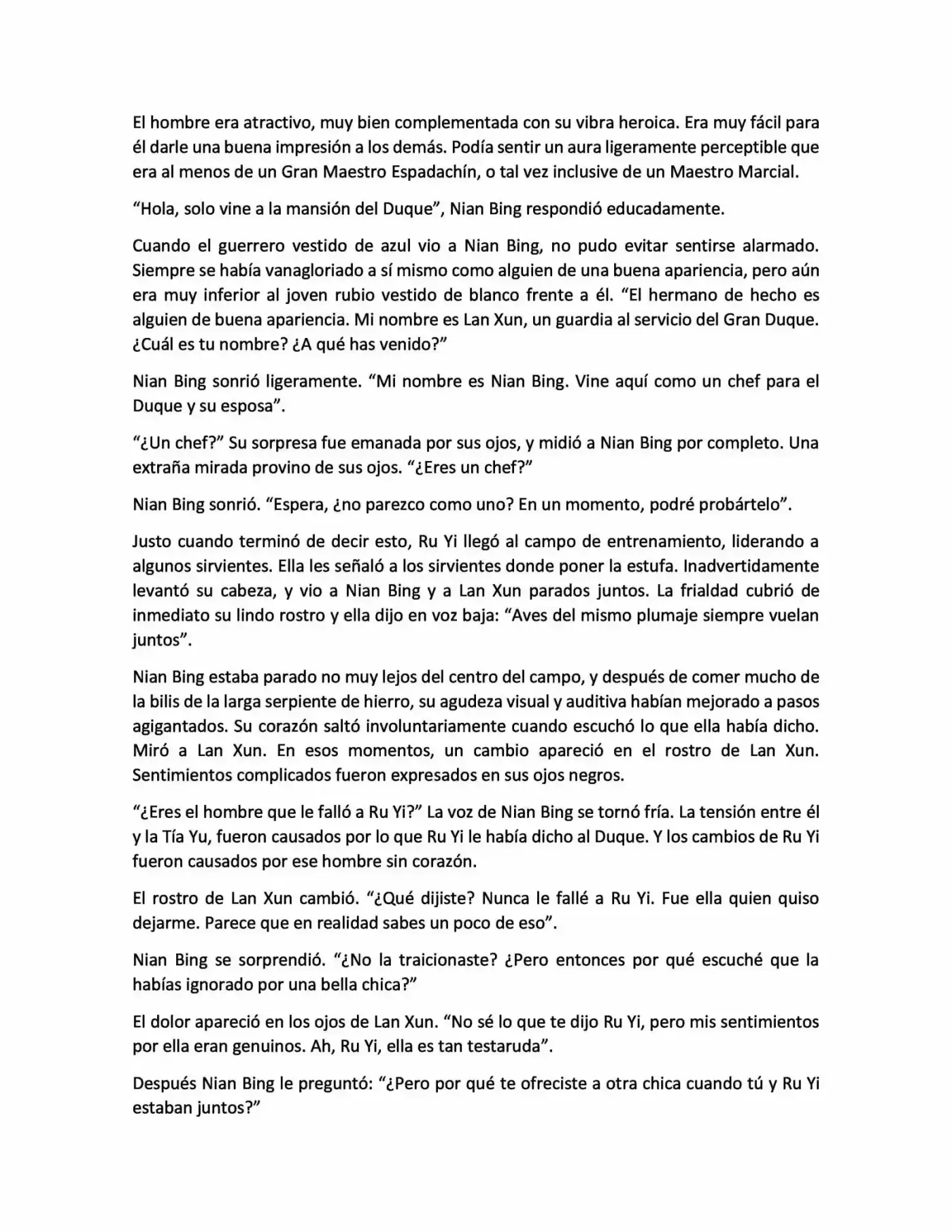 El hombre era atractivo, muy bien complementada con su vibra heroica. Era muy fácil para él darle una buena impresión a los demás. Podía sentir un aura ligeramente perceptible que era al menos de un Gran Maestro Espadachín, o tal vez inclusive de un Maestro Marcial.

"Hola, solo vine a la mansión del Duque", Nian Bing respondió educadamente.

Cuando el guerrero vestido de azul vio a Nian Bing, no pudo evitar sentirse alarmado. Siempre se había vanagloriado a sí mismo como alguien de una buena apariencia, pero aún era muy inferior al joven rubio vestido de blanco frente a él. "El hermano de hecho es alguien de buena apariencia. Mi nombre es Lan Xun, un guardia al servicio del Gran Duque. ¿Cuál es tu nombre? ¿A qué has venido?"

Nian Bing sonrió ligeramente. "Mi nombre es Nian Bing. Vine aquí como un chef para el Duque y su esposa".

"¿Un chef?" Su sorpresa fue emanada por sus ojos, y midió a Nian Bing por completo. Una extraña mirada provino de sus ojos. "¿Eres un chef?"

Nian Bing sonrió. "Espera, ¿no parezco como uno? En un momento, podré probártelo".

Justo cuando terminó de decir esto, Ru Yi llegó al campo de entrenamiento, liderando a algunos sirvientes. Ella les señaló a los sirvientes donde poner la estufa. Inadvertidamente levantó su cabeza, y vio a Nian Bing y a Lan Xun parados juntos. La frialdad cubrió de inmediato su lindo rostro y ella dijo en voz baja: "Aves del mismo plumaje siempre vuelan juntos".

Nian Bing estaba parado no muy lejos del centro del campo, y después de comer mucho de la bilis de la larga serpiente de hierro, su agudeza visual y auditiva habían mejorado a pasos agigantados. Su corazón saltó involuntariamente cuando escuchó lo que ella había dicho. Miró a Lan Xun. En esos momentos, un cambio apareció en el rostro de Lan Xun. Sentimientos complicados fueron expresados en sus ojos negros.

"¿Eres el hombre que le falló a Ru Yi?" La voz de Nian Bing se tornó fría. La tensión entre él y la Tía Yu, fueron causados por lo que Ru Yi le había dicho al Duque. Y los cambios de Ru Yi fueron causados por ese hombre sin corazón.

El rostro de Lan Xun cambió. "¿Qué dijiste? Nunca le fallé a Ru Yi. Fue ella quien quiso dejarme. Parece que en realidad sabes un poco de eso".

Nian Bing se sorprendió. "¿No la traicionaste? ¿Pero entonces por qué escuché que la habías ignorado por una bella chica?"

El dolor apareció en los ojos de Lan Xun. "No sé lo que te dijo Ru Yi, pero mis sentimientos por ella eran genuinos. Ah, Ru Yi, ella es tan testaruda".

Después Nian Bing le preguntó: "¿Pero por qué te ofreciste a otra chica cuando tú y Ru Yi estaban juntos?"